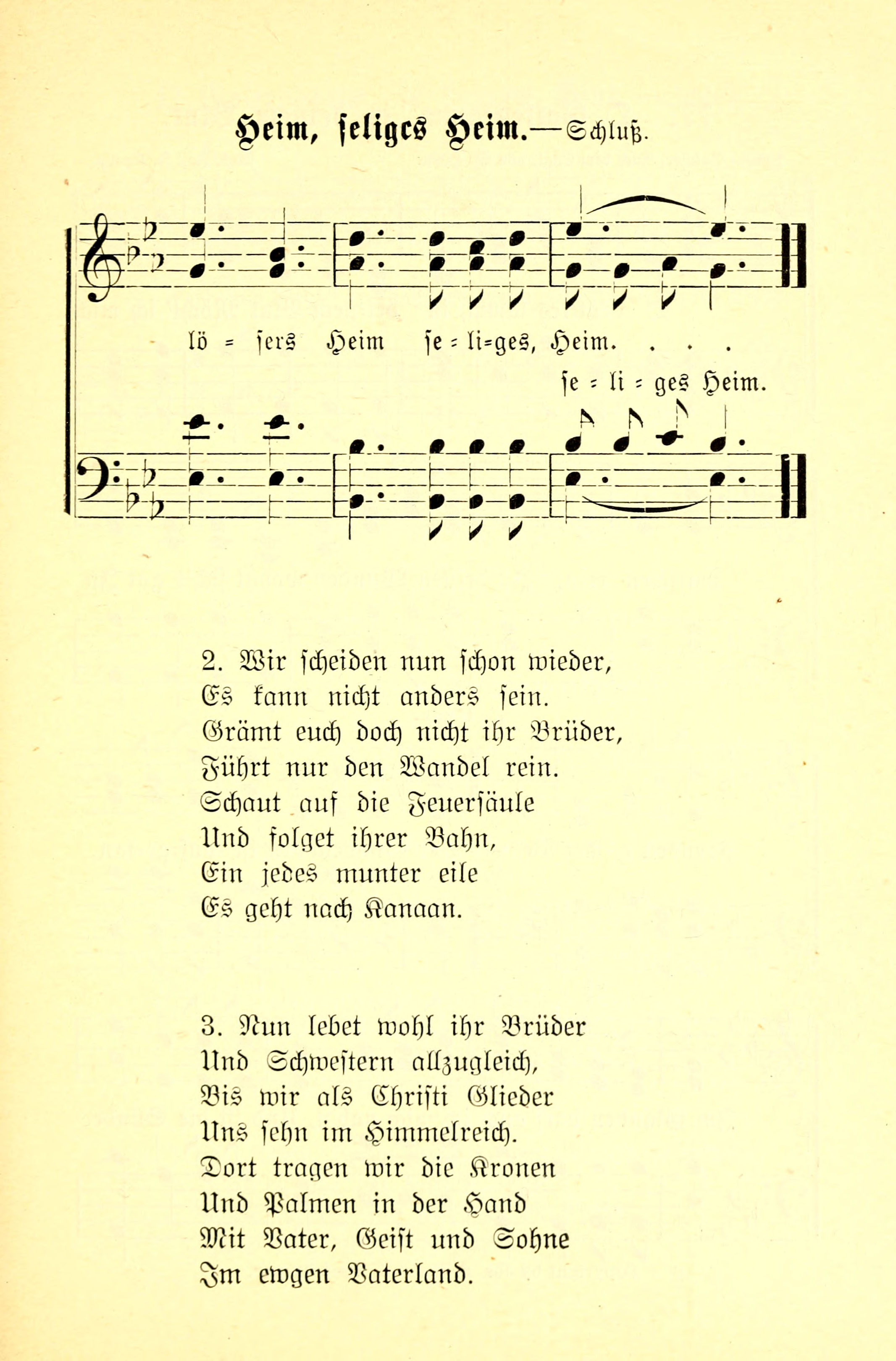 Heim, seliges Heim.—Schluß.

lö = sers Heim se = li=ges, Heim. . . .

se = li = ges Heim.

2. Wir scheiden nun schon wieder,
Es kann nicht anders sein.
Grämt euch doch nicht ihr Brüder,
Führt nur den Wandel rein.
Schaut auf die Feuersäule
Und folget ihrer Bahn,
Ein jedes munter eile
Es geht nach Kanaan.

3. Nun lebet wohl ihr Brüder
Und Schwestern allzugleich,
Bis wir als Christi Glieder
Uns sehn im Himmelreich.
Dort tragen wir die Kronen
Und Palmen in der Hand
Mit Vater, Geist und Sohne
Im ewgen Vaterland.